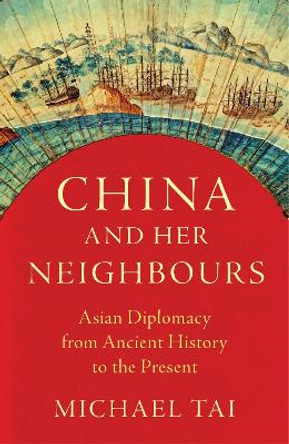 CHINA
AND HER
NEIGHBOURS

Asian Diplomacy from Ancient History to the Present

MICHAEL TAI